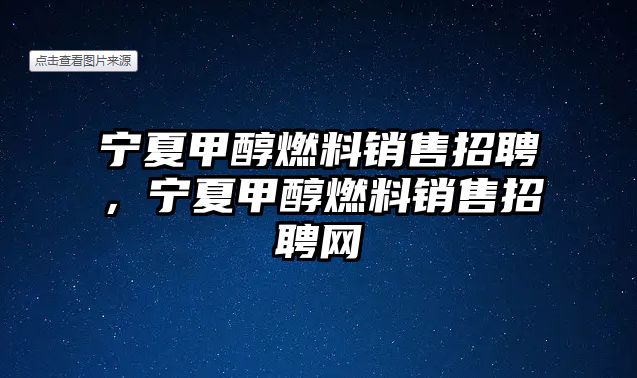 点击查看图片来源

宁夏甲醇燃料销售招聘，宁夏甲醇燃料销售招聘网